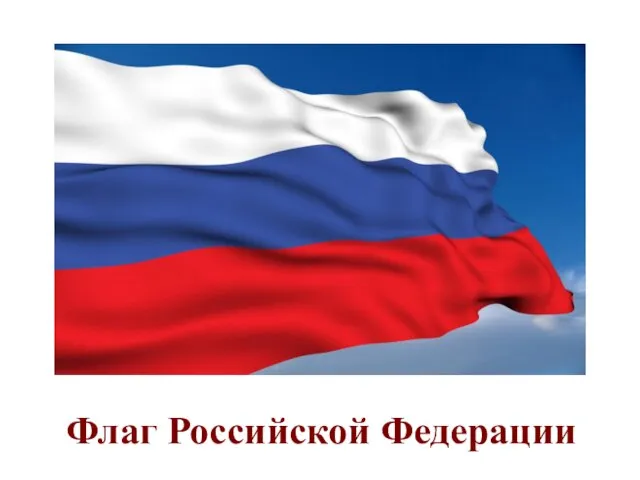 Флаг Российской Федерации